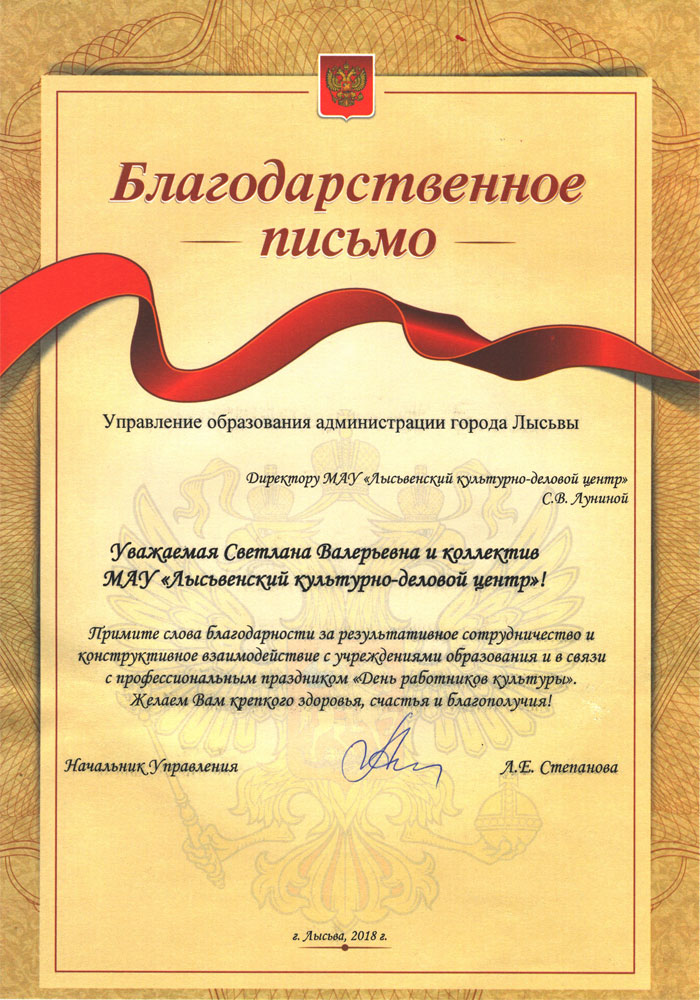 Благодарственное
письмо

Управление образования администрации города Лысьвы

Директору МАУ «Лысьвенский культурно-деловой центр»
С.В. Луниной

Уважаемая Светлана Валерьевна и коллектив
МАУ «Лысьвенский культурно-деловой центр»!

Примите слова благодарности за результативное сотрудничество и конструктивное взаимодействие с учреждениями образования и в связи с профессиональным праздником «День работников культуры».
Желаем Вам крепкого здоровья, счастья и благополучия!

Начальник Управления Л.Е. Степанова

г. Лысьва, 2018 г.